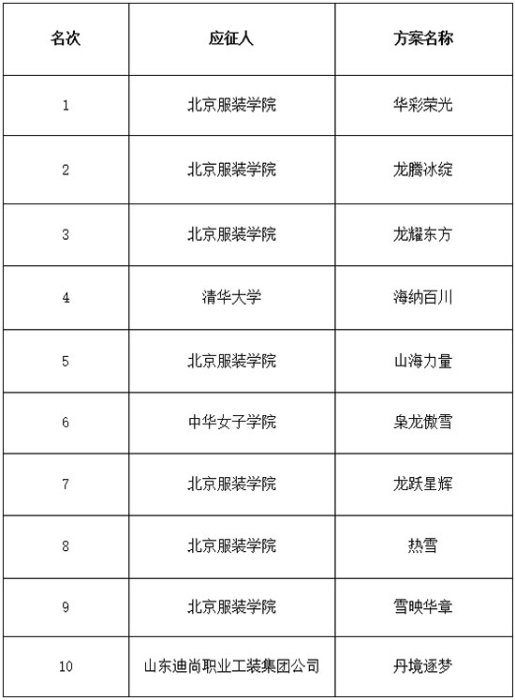 | 名次 | 应征人 | 方案名称 |
|---|---|---|
| 1 | 北京服装学院 | 华彩荣光 |
| 2 | 北京服装学院 | 龙腾冰绽 |
| 3 | 北京服装学院 | 龙耀东方 |
| 4 | 清华大学 | 海纳百川 |
| 5 | 北京服装学院 | 山海力量 |
| 6 | 中华女子学院 | 枭龙傲雪 |
| 7 | 北京服装学院 | 龙跃星辉 |
| 8 | 北京服装学院 | 热雪 |
| 9 | 北京服装学院 | 雪映华章 |
| 10 | 山东迪尚职业工装集团公司 | 丹境逐梦 |